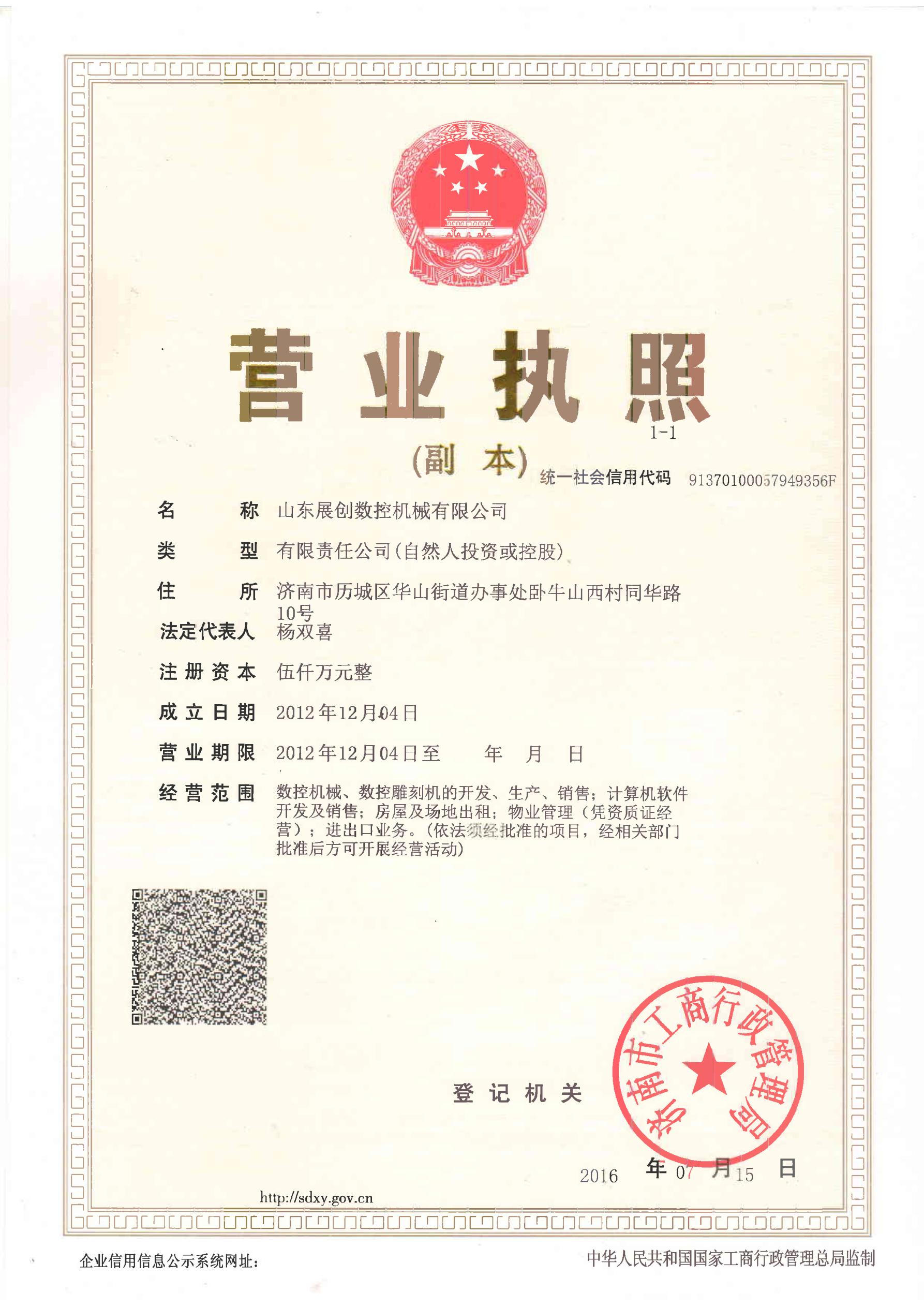 营业执照

1-1

(副　本)

统一社会信用代码　91370100057949356F

名　　称　山东展创数控机械有限公司

类　　型　有限责任公司(自然人投资或控股)

住　　所　济南市历城区华山街道办事处卧牛山西村同华路10号

法定代表人　杨双喜

注册资本　伍仟万元整

成立日期　2012年12月04日

营业期限　2012年12月04日至　　年　月　日

经营范围　数控机械、数控雕刻机的开发、生产、销售；计算机软件开发及销售；房屋及场地出租；物业管理（凭资质证经营）；进出口业务。(依法须经批准的项目，经相关部门批准后方可开展经营活动)

登记机关

济南市工商行政管理局

2016 年 07 月 15 日

http://sdxy.gov.cn

企业信用信息公示系统网址:

中华人民共和国国家工商行政管理总局监制